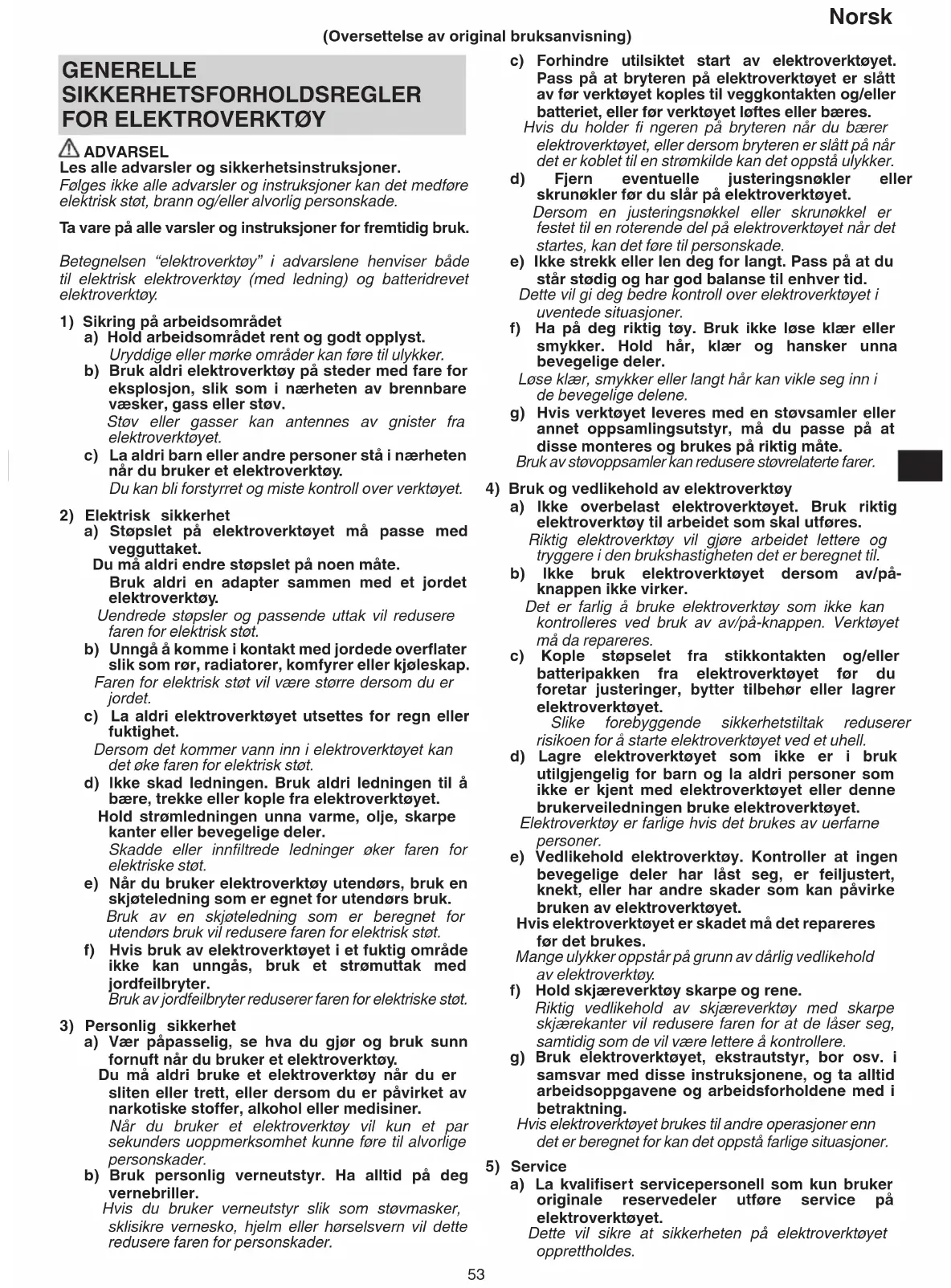 Norsk

(Oversettelse av original bruksanvisning)

GENERELLE SIKKERHETSFORHOLDSREGLER FOR ELEKTROVERKTØY

ADVARSEL
Les alle advarsler og sikkerhetsinstruksjoner.
Følges ikke alle advarsler og instruksjoner kan det medføre elektrisk støt, brann og/eller alvorlig personskade.

Ta vare på alle varsler og instruksjoner for fremtidig bruk.

Betegnelsen "elektroverktøy" i advarslene henviser både til elektrisk elektroverktøy (med ledning) og batteridrevet elektroverktøy.

1) Sikring på arbeidsområdet
a) Hold arbeidsområdet rent og godt opplyst.
Uryddige eller mørke områder kan føre til ulykker.
b) Bruk aldri elektroverktøy på steder med fare for eksplosjon, slik som i nærheten av brennbare væsker, gass eller støv.
Støv eller gasser kan antennes av gnister fra elektroverktøyet.
c) La aldri barn eller andre personer stå i nærheten når du bruker et elektroverktøy.
Du kan bli forstyrret og miste kontroll over verktøyet.

2) Elektrisk sikkerhet
a) Støpslet på elektroverktøyet må passe med vegguttaket.
Du må aldri endre støpslet på noen måte.
Bruk aldri en adapter sammen med et jordet elektroverktøy.
Uendrede støpsler og passende uttak vil redusere faren for elektrisk støt.
b) Unngå å komme i kontakt med jordede overflater slik som rør, radiatorer, komfyrer eller kjøleskap.
Faren for elektrisk støt vil være større dersom du er jordet.
c) La aldri elektroverktøyet utsettes for regn eller fuktighet.
Dersom det kommer vann inn i elektroverktøyet kan det øke faren for elektrisk støt.
d) Ikke skad ledningen. Bruk aldri ledningen til å bære, trekke eller kople fra elektroverktøyet.
Hold strømledningen unna varme, olje, skarpe kanter eller bevegelige deler.
Skadde eller innfiltrede ledninger øker faren for elektriske støt.
e) Når du bruker elektroverktøy utendørs, bruk en skjøteledning som er egnet for utendørs bruk.
Bruk av en skjøteledning som er beregnet for utendørs bruk vil redusere faren for elektrisk støt.
f) Hvis bruk av elektroverktøyet i et fuktig område ikke kan unngås, bruk et strømuttak med jordfeilbryter.
Bruk av jordfeilbryter reduserer faren for elektriske støt.

3) Personlig sikkerhet
a) Vær påpasselig, se hva du gjør og bruk sunn fornuft når du bruker et elektroverktøy.
Du må aldri bruke et elektroverktøy når du er sliten eller trett, eller dersom du er påvirket av narkotiske stoffer, alkohol eller medisiner.
Når du bruker et elektroverktøy vil kun et par sekunders uoppmerksomhet kunne føre til alvorlige personskader.
b) Bruk personlig verneutstyr. Ha alltid på deg vernebriller.
Hvis du bruker verneutstyr slik som støvmasker, sklisikre vernesko, hjelm eller hørselsvern vil dette redusere faren for personskader.
c) Forhindre utilsiktet start av elektroverktøyet. Pass på at bryteren på elektroverktøyet er slått av før verktøyet koples til veggkontakten og/eller batteriet, eller før verktøyet løftes eller bæres.
Hvis du holder fi ngeren på bryteren når du bærer elektroverktøyet, eller dersom bryteren er slått på når det er koblet til en strømkilde kan det oppstå ulykker.
d) Fjern eventuelle justeringsnøkler eller skrunøkler før du slår på elektroverktøyet.
Dersom en justeringsnøkkel eller skrunøkkel er festet til en roterende del på elektroverktøyet når det startes, kan det føre til personskade.
e) Ikke strekk eller len deg for langt. Pass på at du står stødig og har god balanse til enhver tid.
Dette vil gi deg bedre kontroll over elektroverktøyet i uventede situasjoner.
f) Ha på deg riktig tøy. Bruk ikke løse klær eller smykker. Hold hår, klær og hansker unna bevegelige deler.
Løse klær, smykker eller langt hår kan vikle seg inn i de bevegelige delene.
g) Hvis verktøyet leveres med en støvsamler eller annet oppsamlingsutstyr, må du passe på at disse monteres og brukes på riktig måte.
Bruk av støvoppsamler kan redusere støvrelaterte farer.

4) Bruk og vedlikehold av elektroverktøy
a) Ikke overbelast elektroverktøyet. Bruk riktig elektroverktøy til arbeidet som skal utføres.
Riktig elektroverktøy vil gjøre arbeidet lettere og tryggere i den brukshastigheten det er beregnet til.
b) Ikke bruk elektroverktøyet dersom av/på-knappen ikke virker.
Det er farlig å bruke elektroverktøy som ikke kan kontrolleres ved bruk av av/på-knappen. Verktøyet må da repareres.
c) Kople støpselet fra stikkontakten og/eller batteripakken fra elektroverktøyet før du foretar justeringer, bytter tilbehør eller lagrer elektroverktøyet.
Slike forebyggende sikkerhetstiltak reduserer risikoen for å starte elektroverktøyet ved et uhell.
d) Lagre elektroverktøyet som ikke er i bruk utilgjengelig for barn og la aldri personer som ikke er kjent med elektroverktøyet eller denne brukerveiledningen bruke elektroverktøyet.
Elektroverktøy er farlige hvis det brukes av uerfarne personer.
e) Vedlikehold elektroverktøy. Kontroller at ingen bevegelige deler har låst seg, er feiljustert, knekt, eller har andre skader som kan påvirke bruken av elektroverktøyet.
Hvis elektroverktøyet er skadet må det repareres før det brukes.
Mange ulykker oppstår på grunn av dårlig vedlikehold av elektroverktøy.
f) Hold skjæreverktøy skarpe og rene.
Riktig vedlikehold av skjæreverktøy med skarpe skjærekanter vil redusere faren for at de låser seg, samtidig som de vil være lettere å kontrollere.
g) Bruk elektroverktøyet, ekstrautstyr, bor osv. i samsvar med disse instruksjonene, og ta alltid arbeidsoppgavene og arbeidsforholdene med i betraktning.
Hvis elektroverktøyet brukes til andre operasjoner enn det er beregnet for kan det oppstå farlige situasjoner.

5) Service
a) La kvalifisert servicepersonell som kun bruker originale reservedeler utføre service på elektroverktøyet.
Dette vil sikre at sikkerheten på elektroverktøyet opprettholdes.

53